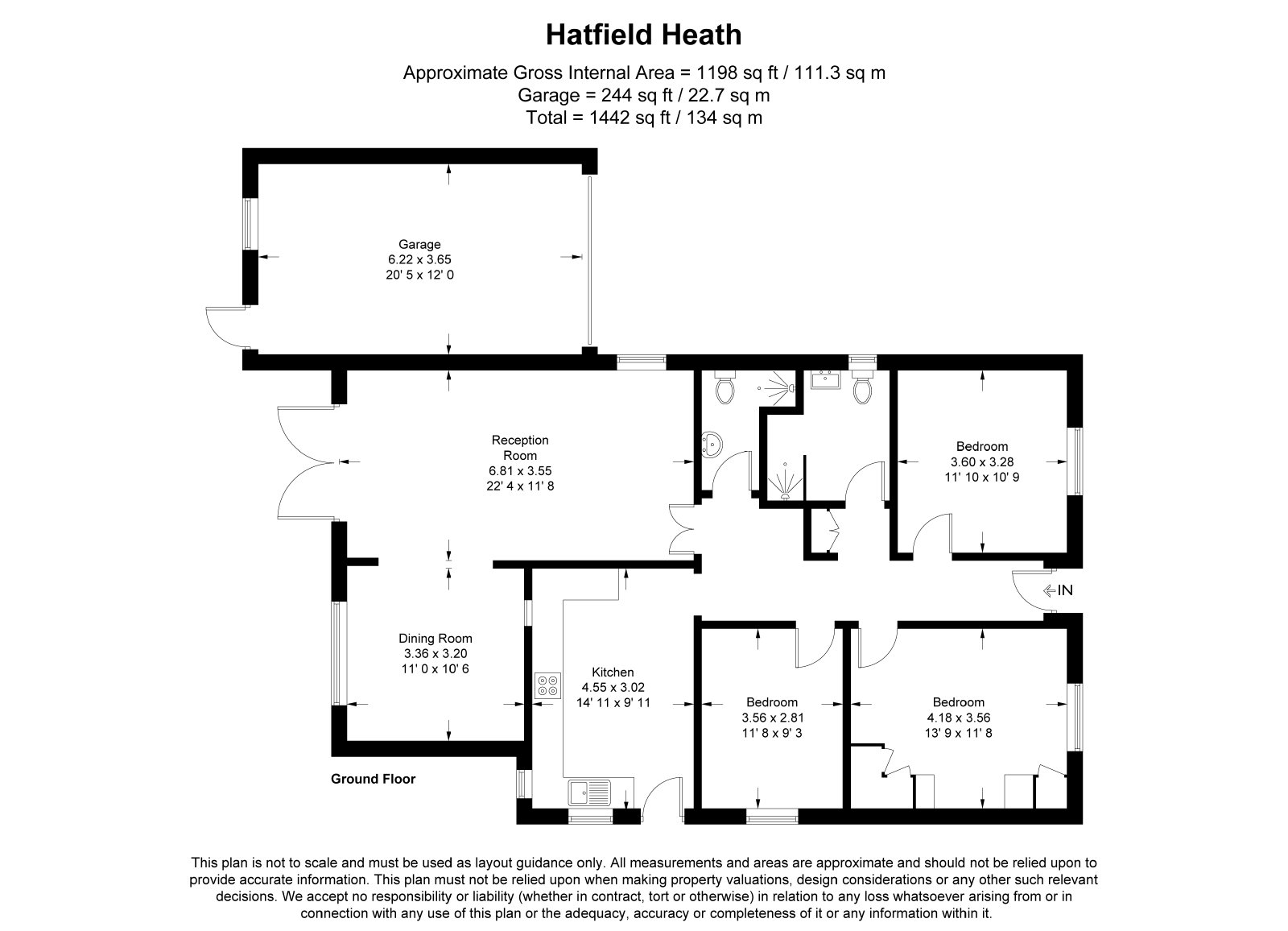 Hatfield Heath

Approximate Gross Internal Area = 1198 sq ft / 111.3 sq m
Garage = 244 sq ft / 22.7 sq m
Total = 1442 sq ft / 134 sq m

Garage
6.22 x 3.65
20' 5 x 12' 0

Reception Room
6.81 x 3.55
22' 4 x 11' 8

Bedroom
3.60 x 3.28
11' 10 x 10' 9

IN

Dining Room
3.36 x 3.20
11' 0 x 10' 6

Kitchen
4.55 x 3.02
14' 11 x 9' 11

Bedroom
3.56 x 2.81
11' 8 x 9' 3

Bedroom
4.18 x 3.56
13' 9 x 11' 8

Ground Floor

This plan is not to scale and must be used as layout guidance only. All measurements and areas are approximate and should not be relied upon to provide accurate information. This plan must not be relied upon when making property valuations, design considerations or any other such relevant decisions. We accept no responsibility or liability (whether in contract, tort or otherwise) in relation to any loss whatsoever arising from or in connection with any use of this plan or the adequacy, accuracy or completeness of it or any information within it.